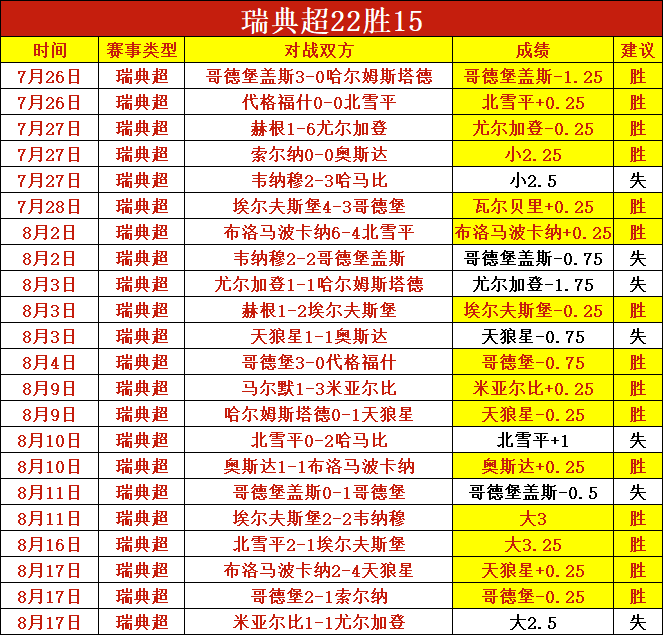 瑞典超22胜15

| 时间 | 赛事类型 | 对战双方 | 成绩 | 建议 |
|---|---|---|---|---|
| 7月26日 | 瑞典超 | 哥德堡盖斯3-0哈尔姆斯塔德 | 哥德堡盖斯-1.25 | 胜 |
| 7月26日 | 瑞典超 | 代格福什0-0北雪平 | 北雪平+0.25 | 胜 |
| 7月27日 | 瑞典超 | 赫根1-6尤尔加登 | 尤尔加登-0.25 | 胜 |
| 7月27日 | 瑞典超 | 索尔纳0-0奥斯达 | 小2.25 | 胜 |
| 7月27日 | 瑞典超 | 韦纳穆2-3哈马比 | 小2.5 | 失 |
| 7月28日 | 瑞典超 | 埃尔夫斯堡4-3哥德堡 | 瓦尔贝里+0.25 | 胜 |
| 8月2日 | 瑞典超 | 布洛马波卡纳6-4北雪平 | 布洛马波卡纳+0.25 | 胜 |
| 8月2日 | 瑞典超 | 韦纳穆2-2哥德堡盖斯 | 哥德堡盖斯-0.75 | 失 |
| 8月3日 | 瑞典超 | 尤尔加登1-1哈尔姆斯塔德 | 尤尔加登-1.75 | 失 |
| 8月3日 | 瑞典超 | 赫根1-2埃尔夫斯堡 | 埃尔夫斯堡-0.25 | 胜 |
| 8月3日 | 瑞典超 | 天狼星1-1奥斯达 | 天狼星-0.75 | 失 |
| 8月4日 | 瑞典超 | 哥德堡3-0代格福什 | 哥德堡-0.75 | 胜 |
| 8月9日 | 瑞典超 | 马尔默1-3米亚尔比 | 米亚尔比+0.25 | 胜 |
| 8月9日 | 瑞典超 | 哈尔姆斯塔德0-1天狼星 | 天狼星-0.25 | 胜 |
| 8月10日 | 瑞典超 | 北雪平0-2哈马比 | 北雪平+1 | 失 |
| 8月10日 | 瑞典超 | 奥斯达1-1布洛马波卡纳 | 奥斯达+0.25 | 胜 |
| 8月11日 | 瑞典超 | 哥德堡盖斯0-1哥德堡 | 哥德堡盖斯-0.5 | 失 |
| 8月11日 | 瑞典超 | 埃尔夫斯堡2-2韦纳穆 | 大3 | 胜 |
| 8月16日 | 瑞典超 | 北雪平2-1埃尔夫斯堡 | 大3.25 | 胜 |
| 8月17日 | 瑞典超 | 布洛马波卡纳2-4天狼星 | 天狼星+0.25 | 胜 |
| 8月17日 | 瑞典超 | 哥德堡2-1索尔纳 | 哥德堡-0.25 | 胜 |
| 8月17日 | 瑞典超 | 米亚尔比1-1尤尔加登 | 大2.5 | 失 |